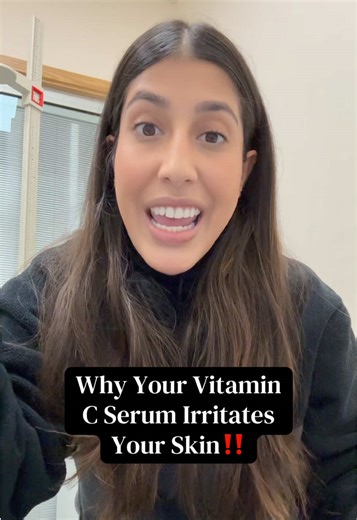 Why Your Vitamin C Serum Irritates Your Skin‼️